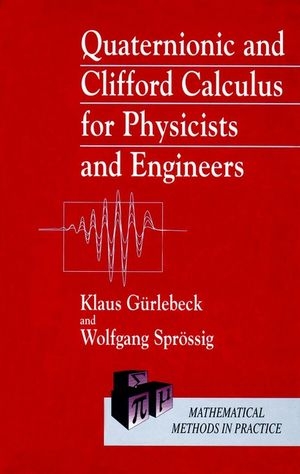 Quaternionic and Clifford Calculus for Physicists and Engineers

Klaus Gürlebeck
and
Wolfgang Sprössig

$\Sigma$ $\pi$ $\mu$

MATHEMATICAL METHODS IN PRACTICE